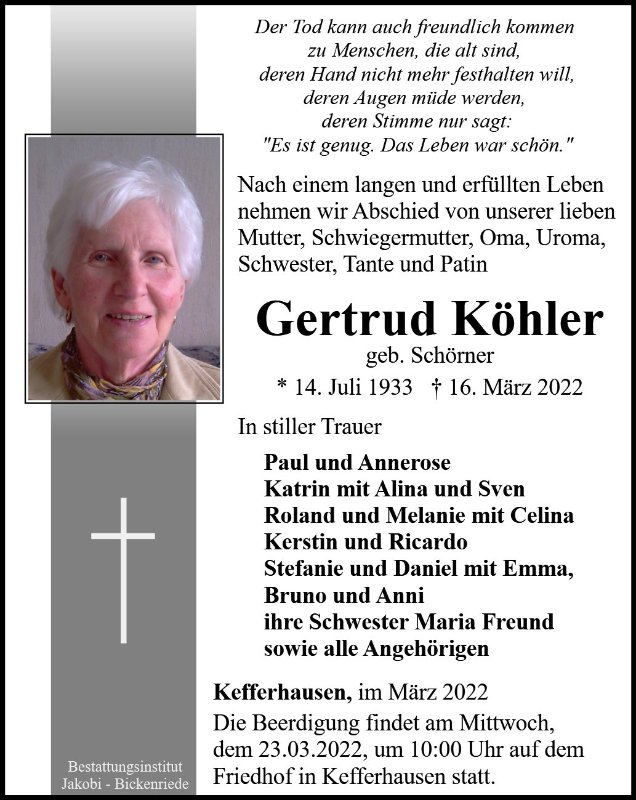 Der Tod kann auch freundlich kommen
zu Menschen, die alt sind,
deren Hand nicht mehr festhalten will,
deren Augen müde werden,
deren Stimme nur sagt:
"Es ist genug. Das Leben war schön."

Nach einem langen und erfüllten Leben nehmen wir Abschied von unserer lieben Mutter, Schwiegermutter, Oma, Uroma, Schwester, Tante und Patin

Gertrud Köhler
geb. Schörner
* 14. Juli 1933 † 16. März 2022

In stiller Trauer

Paul und Annerose
Katrin mit Alina und Sven
Roland und Melanie mit Celina
Kerstin und Ricardo
Stefanie und Daniel mit Emma,
Bruno und Anni
ihre Schwester Maria Freund
sowie alle Angehörigen

Kefferhausen, im März 2022
Die Beerdigung findet am Mittwoch, dem 23.03.2022, um 10:00 Uhr auf dem Friedhof in Kefferhausen statt.

Bestattungsinstitut
Jakobi - Bickenriede